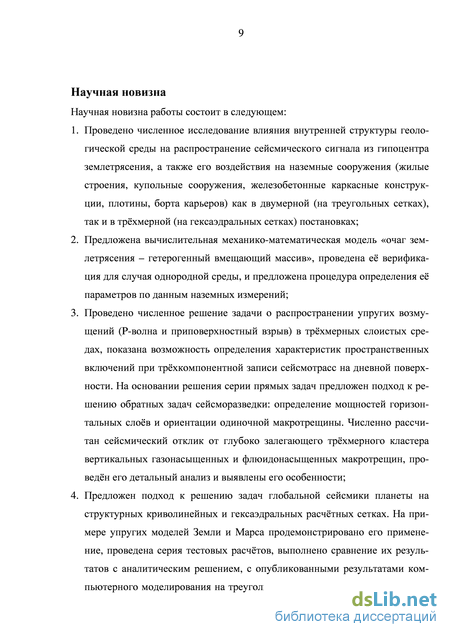 9

Научная новизна

Научная новизна работы состоит в следующем:

1. Проведено численное исследование влияния внутренней структуры геологической среды на распространение сейсмического сигнала из гипоцентра землетрясения, а также его воздействия на наземные сооружения (жилые строения, купольные сооружения, железобетонные каркасные конструкции, плотины, борта карьеров) как в двумерной (на треугольных сетках), так и в трёхмерной (на гексаэдральных сетках) постановках;

2. Предложена вычислительная механико-математическая модель «очаг землетрясения – гетерогенный вмещающий массив», проведена её верификация для случая однородной среды, и предложена процедура определения её параметров по данным наземных измерений;

3. Проведено численное решение задачи о распространении упругих возмущений (Р-волна и приповерхностный взрыв) в трёхмерных слоистых средах, показана возможность определения характеристик пространственных включений при трёхкомпонентной записи сейсмотрасс на дневной поверхности. На основании решения серии прямых задач предложен подход к решению обратных задач сейсморазведки: определение мощностей горизонтальных слоёв и ориентации одиночной макротрещины. Численно рассчитан сейсмический отклик от глубоко залегающего трёхмерного кластера вертикальных газонасыщенных и флюидонасыщенных макротрещин, проведён его детальный анализ и выявлены его особенности;

4. Предложен подход к решению задач глобальной сейсмики планеты на структурных криволинейных и гексаэдральных расчётных сетках. На примере упругих моделей Земли и Марса продемонстрировано его применение, проведена серия тестовых расчётов, выполнено сравнение их результатов с аналитическим решением, с опубликованными результатами компьютерного моделирования на треугол

dsLib.net
библиотека диссертаций